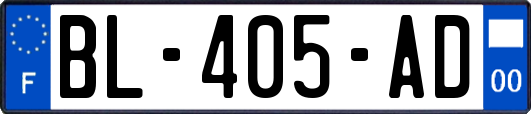 F
BL-405-AD
00